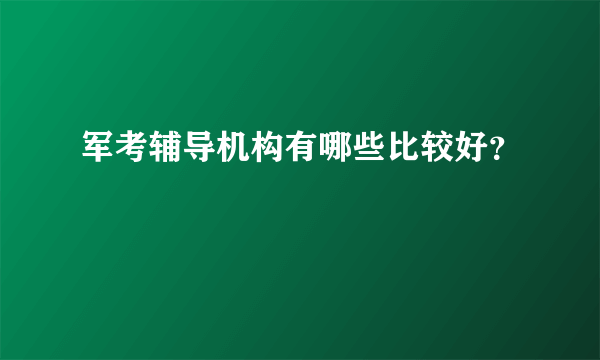 军考辅导机构有哪些比较好？